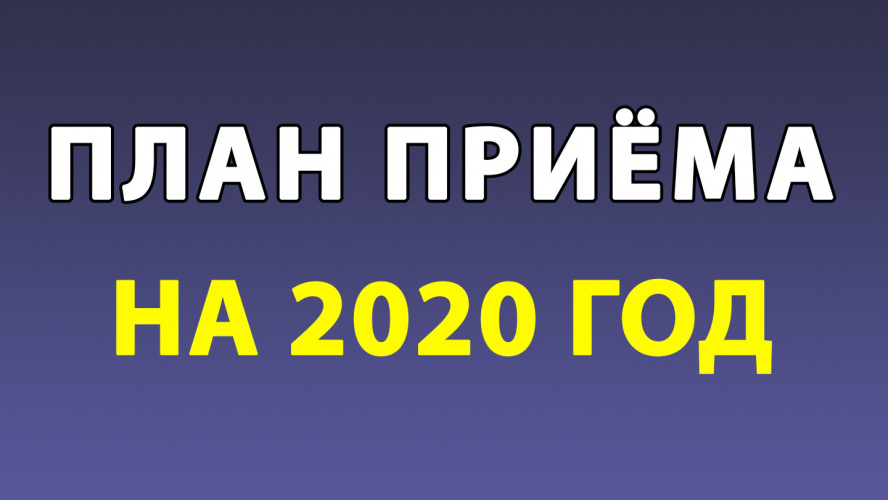 ПЛАН ПРИЁМА
НА 2020 ГОД